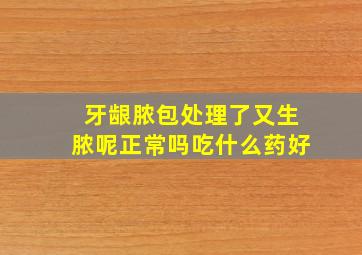 牙龈脓包处理了又生脓呢正常吗吃什么药好